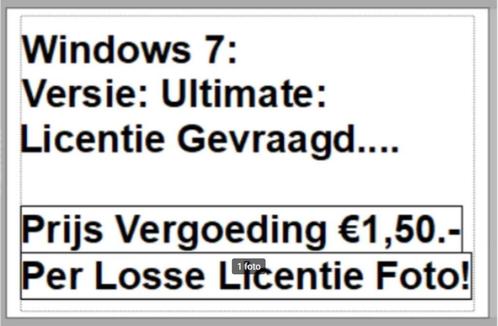 Windows 7:
Versie: Ultimate:
Licentie Gevraagd....

Prijs Vergoeding €1,50.-
Per Losse Licentie Foto!

1 foto